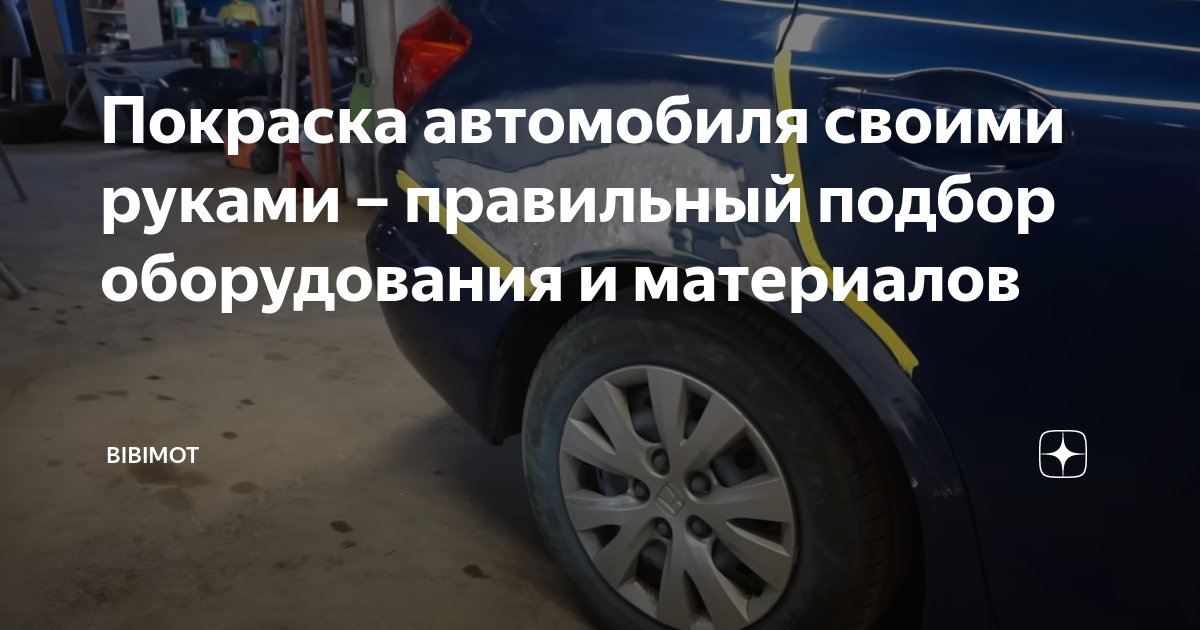 Покраска автомобиля своими руками – правильный подбор оборудования и материалов

BIBIMOT